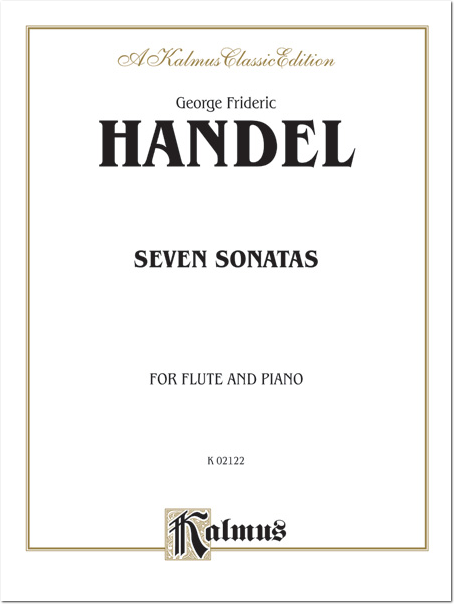 A Kalmus Classic Edition

George Frideric

HANDEL

SEVEN SONATAS

FOR FLUTE AND PIANO

K 02122

Kalmus